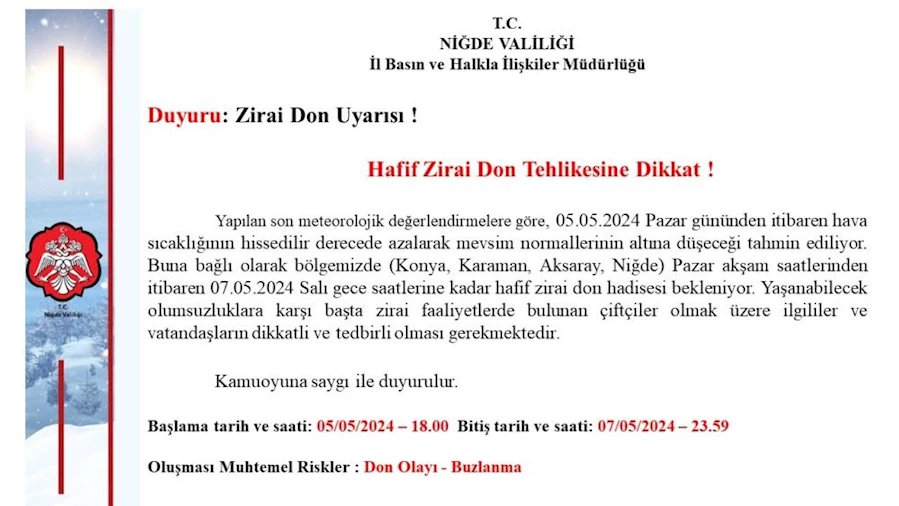 T.C.
NİĞDE VALİLİĞİ
İl Basın ve Halkla İlişkiler Müdürlüğü

T.C.
Niğde Valiliği

Duyuru: Zirai Don Uyarısı !

Hafif Zirai Don Tehlikesine Dikkat !

Yapılan son meteorolojik değerlendirmelere göre, 05.05.2024 Pazar gününden itibaren hava sıcaklığının hissedilir derecede azalarak mevsim normallerinin altına düşeceği tahmin ediliyor. Buna bağlı olarak bölgemizde (Konya, Karaman, Aksaray, Niğde) Pazar akşam saatlerinden itibaren 07.05.2024 Salı gece saatlerine kadar hafif zirai don hadisesi bekleniyor. Yaşanabilecek olumsuzluklara karşı başta zirai faaliyetlerde bulunan çiftçiler olmak üzere ilgililer ve vatandaşların dikkatli ve tedbirli olması gerekmektedir.

Kamuoyuna saygı ile duyurulur.

Başlama tarih ve saati: 05/05/2024 – 18.00 Bitiş tarih ve saati: 07/05/2024 – 23.59

Oluşması Muhtemel Riskler : Don Olayı - Buzlanma